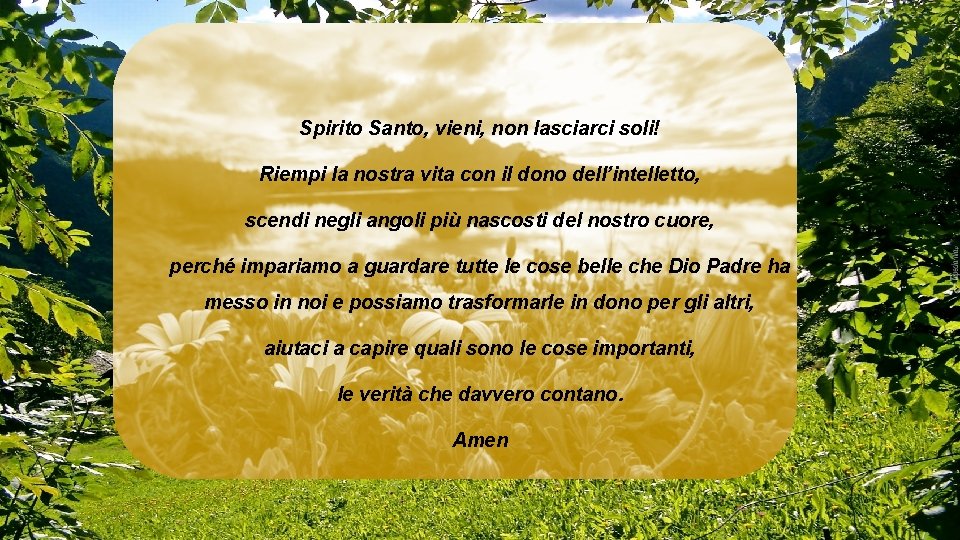 Spirito Santo, vieni, non lasciarci soli!

Riempi la nostra vita con il dono dell'intelletto,

scendi negli angoli più nascosti del nostro cuore,

perché impariamo a guardare tutte le cose belle che Dio Padre ha messo in noi e possiamo trasformarle in dono per gli altri,

aiutaci a capire quali sono le cose importanti,

le verità che davvero contano.

Amen